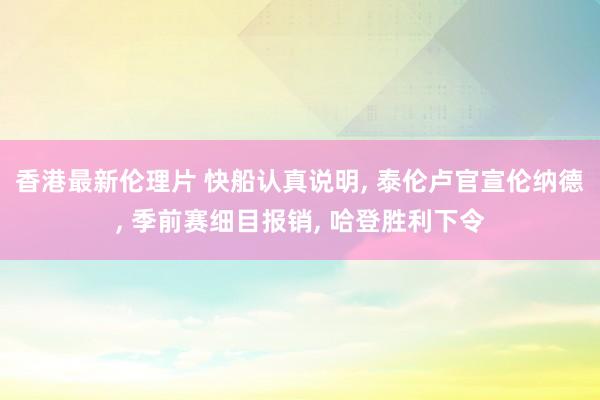 香港最新伦理片 快船认真说明, 泰伦卢官宣伦纳德, 季前赛细目报销, 哈登胜利下令